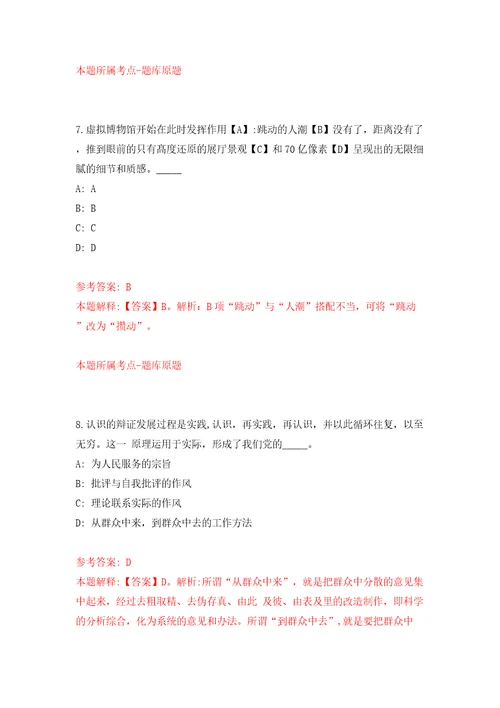 本题所属考点-题库原题

7.虚拟博物馆开始在此时发挥作用【A】:跳动的人潮【B】没有了，距离没有了，推到眼前的只有高度还原的展厅景观【C】和70亿像素【D】呈现出的无限细腻的细节和质感。_____

A: A

B: B

C: C

D: D

参考答案: B
本题解释:【答案】B。解析：B项“跳动”与“人潮”搭配不当，可将“跳动”改为“攒动”。

本题所属考点-题库原题

8.认识的辩证发展过程是实践,认识，再实践，再认识，并以此循环往复，以至无穷。这一 原理运用于实际，形成了我们党的_____。

A: 为人民服务的宗旨

B: 批评与自我批评的作风

C: 理论联系实际的作风

D: 从群众中来，到群众中去的工作方法

参考答案: D
本题解释:【答案】D。解析:所谓“从群众中来”，就是把群众中分散的意见集中起来，经过去粗取精、去伪存真、由此 及彼、由表及里的改造制作，即科学的分析综合，化为系统的意见和办法。所谓“到群众中去”，就是要把群众中